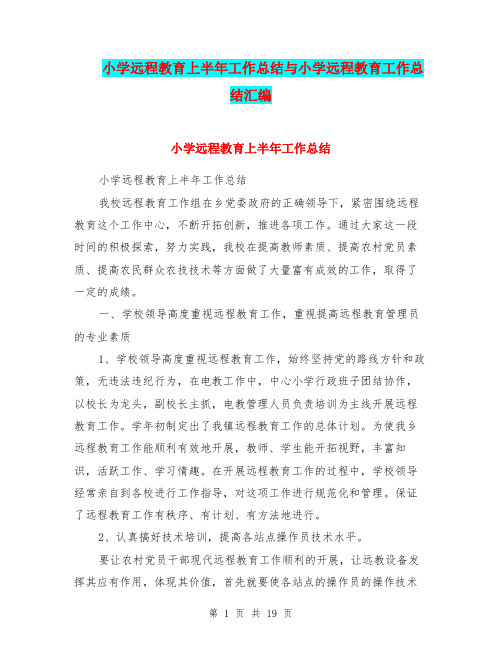 小学远程教育上半年工作总结与小学远程教育工作总结汇编

小学远程教育上半年工作总结

小学远程教育上半年工作总结

我校远程教育工作组在乡党委政府的正确领导下，紧密围绕远程教育这个工作中心，不断开拓创新，推进各项工作。通过大家这一段时间的积极探索，努力实践，我校在提高教师素质、提高农村党员素质、提高农民群众农技技术等方面做了大量富有成效的工作，取得了一定的成绩。

一、学校领导高度重视远程教育工作，重视提高远程教育管理员的专业素质

1、学校领导高度重视远程教育工作，始终坚持党的路线方针和政策，无违法违纪行为，在电教工作中，中心小学行政班子团结协作，以校长为龙头，副校长主抓，电教管理人员负责培训为主线开展远程教育工作。学年初制定出了我镇远程教育工作的总体计划。为使我乡远程教育工作能顺利有效地开展，教师、学生能开拓视野，丰富知识，活跃工作、学习情趣。在开展远程教育工作的过程中，学校领导经常亲自到各校进行工作指导，对这项工作进行规范化和管理。保证了远程教育工作有秩序、有计划、有方法地进行。

2、认真搞好技术培训，提高各站点操作员技术水平。

要让农村党员干部现代远程教育工作顺利的开展，让远教设备发挥其应有作用，体现其价值，首先就要使各站点的操作员的操作技术

第 1 页 共 19 页